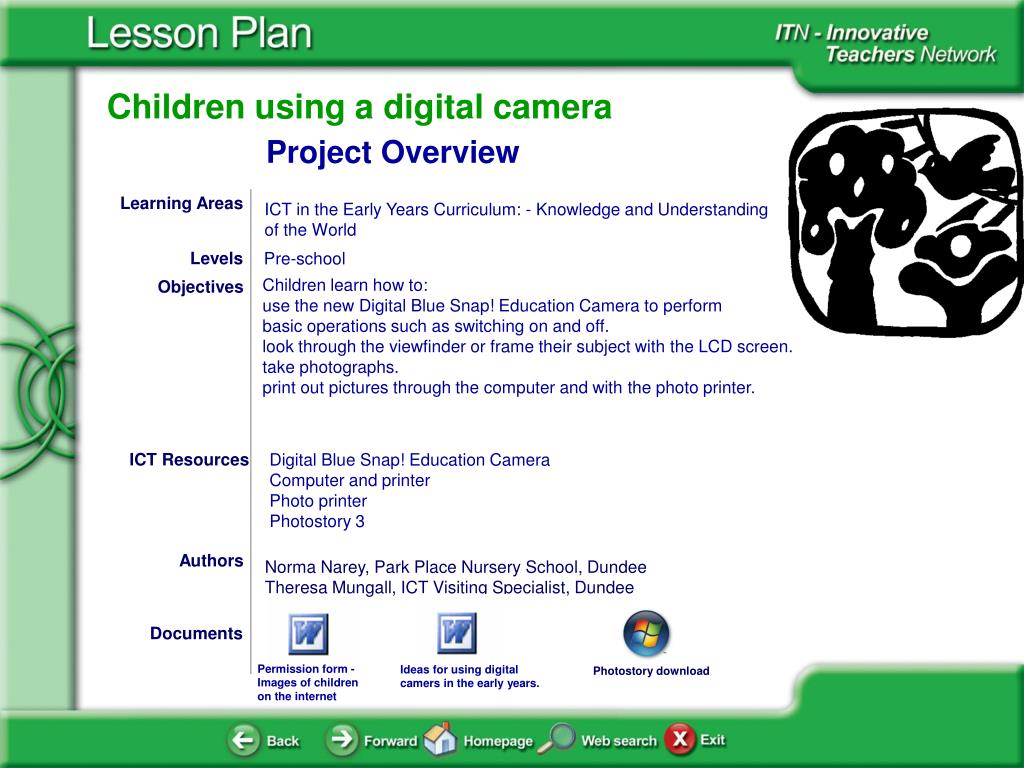 Lesson Plan

ITN - Innovative Teachers Network

Children using a digital camera

Project Overview

Learning Areas
ICT in the Early Years Curriculum: - Knowledge and Understanding of the World

Levels
Pre-school

Objectives
Children learn how to:
use the new Digital Blue Snap! Education Camera to perform basic operations such as switching on and off.
look through the viewfinder or frame their subject with the LCD screen.
take photographs.
print out pictures through the computer and with the photo printer.

ICT Resources
Digital Blue Snap! Education Camera
Computer and printer
Photo printer
Photostory 3

Authors
Norma Narey, Park Place Nursery School, Dundee
Theresa Mungall, ICT Visiting Specialist, Dundee

Documents
Permission form - Images of children on the internet
Ideas for using digital camers in the early years.
Photostory download

Back Forward Homepage Web search Exit